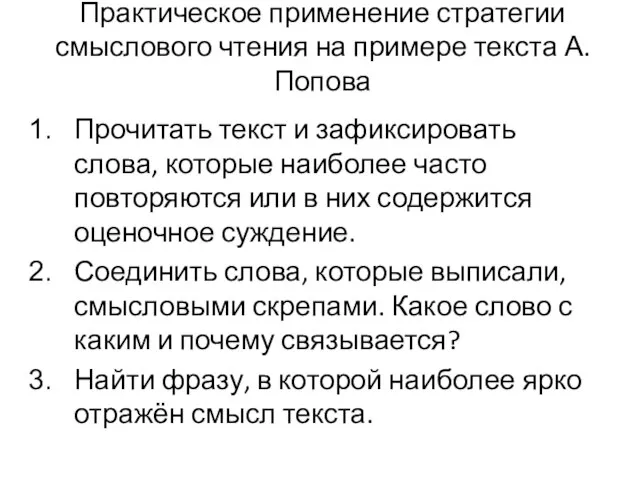 Практическое применение стратегии смыслового чтения на примере текста А. Попова

1. Прочитать текст и зафиксировать слова, которые наиболее часто повторяются или в них содержится оценочное суждение.
2. Соединить слова, которые выписали, смысловыми скрепами. Какое слово с каким и почему связывается?
3. Найти фразу, в которой наиболее ярко отражён смысл текста.